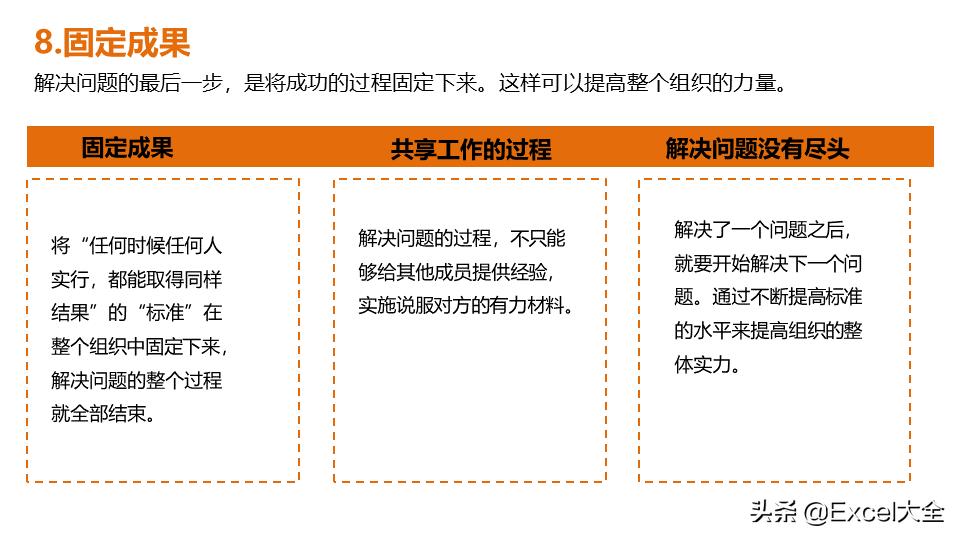 8.固定成果

解决问题的最后一步，是将成功的过程固定下来。这样可以提高整个组织的力量。

固定成果

将“任何时候任何人实行，都能取得同样结果”的“标准”在整个组织中固定下来，解决问题的整个过程就全部结束。

共享工作的过程

解决问题的过程，不只能够给其他成员提供经验，实施说服对方的有力材料。

解决问题没有尽头

解决了一个问题之后，就要开始解决下一个问题。通过不断提高标准的水平来提高组织的整体实力。

头条 @Excel大全